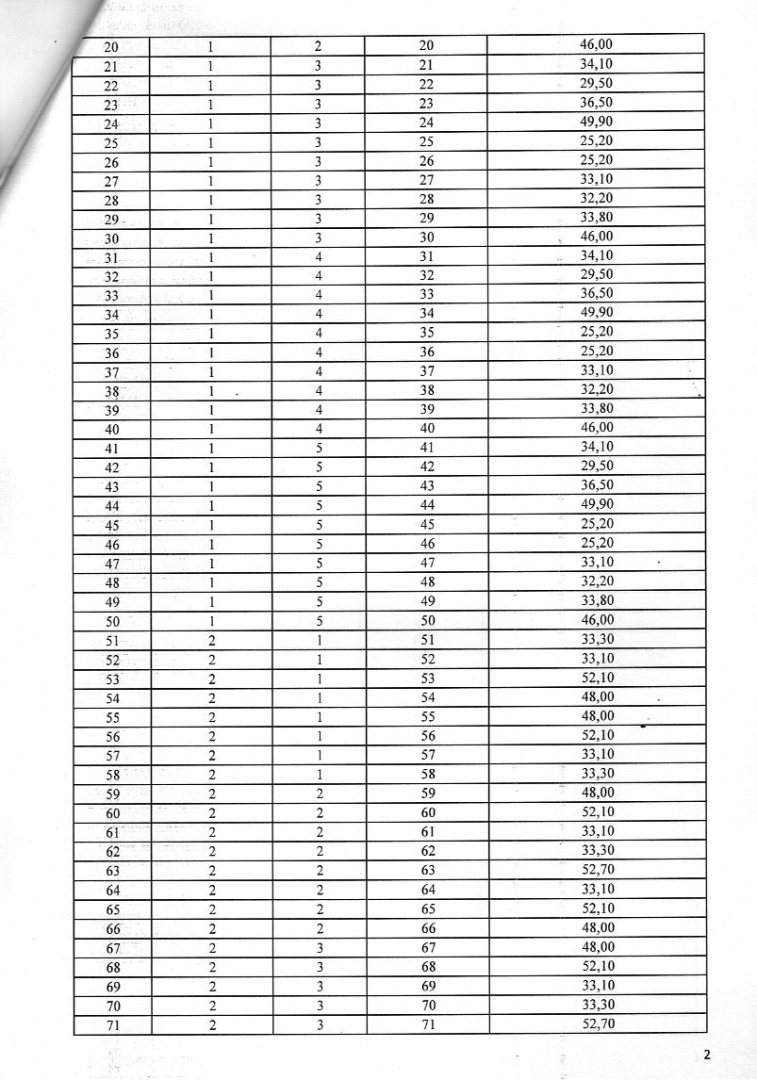 | 20 | 1 | 2 | 20 | 46,00 |
|---|---|---|---|---|
| 21 | 1 | 3 | 21 | 34,10 |
| 22 | 1 | 3 | 22 | 29,50 |
| 23 | 1 | 3 | 23 | 36,50 |
| 24 | 1 | 3 | 24 | 49,90 |
| 25 | 1 | 3 | 25 | 25,20 |
| 26 | 1 | 3 | 26 | 25,20 |
| 27 | 1 | 3 | 27 | 33,10 |
| 28 | 1 | 3 | 28 | 32,20 |
| 29 | 1 | 3 | 29 | 33,80 |
| 30 | 1 | 3 | 30 | 46,00 |
| 31 | 1 | 4 | 31 | 34,10 |
| 32 | 1 | 4 | 32 | 29,50 |
| 33 | 1 | 4 | 33 | 36,50 |
| 34 | 1 | 4 | 34 | 49,90 |
| 35 | 1 | 4 | 35 | 25,20 |
| 36 | 1 | 4 | 36 | 25,20 |
| 37 | 1 | 4 | 37 | 33,10 |
| 38 | 1 | 4 | 38 | 32,20 |
| 39 | 1 | 4 | 39 | 33,80 |
| 40 | 1 | 4 | 40 | 46,00 |
| 41 | 1 | 5 | 41 | 34,10 |
| 42 | 1 | 5 | 42 | 29,50 |
| 43 | 1 | 5 | 43 | 36,50 |
| 44 | 1 | 5 | 44 | 49,90 |
| 45 | 1 | 5 | 45 | 25,20 |
| 46 | 1 | 5 | 46 | 25,20 |
| 47 | 1 | 5 | 47 | 33,10 |
| 48 | 1 | 5 | 48 | 32,20 |
| 49 | 1 | 5 | 49 | 33,80 |
| 50 | 1 | 5 | 50 | 46,00 |
| 51 | 2 | 1 | 51 | 33,30 |
| 52 | 2 | 1 | 52 | 33,10 |
| 53 | 2 | 1 | 53 | 52,10 |
| 54 | 2 | 1 | 54 | 48,00 |
| 55 | 2 | 1 | 55 | 48,00 |
| 56 | 2 | 1 | 56 | 52,10 |
| 57 | 2 | 1 | 57 | 33,10 |
| 58 | 2 | 1 | 58 | 33,30 |
| 59 | 2 | 2 | 59 | 48,00 |
| 60 | 2 | 2 | 60 | 52,10 |
| 61 | 2 | 2 | 61 | 33,10 |
| 62 | 2 | 2 | 62 | 33,30 |
| 63 | 2 | 2 | 63 | 52,70 |
| 64 | 2 | 2 | 64 | 33,10 |
| 65 | 2 | 2 | 65 | 52,10 |
| 66 | 2 | 2 | 66 | 48,00 |
| 67 | 2 | 3 | 67 | 48,00 |
| 68 | 2 | 3 | 68 | 52,10 |
| 69 | 2 | 3 | 69 | 33,10 |
| 70 | 2 | 3 | 70 | 33,30 |
| 71 | 2 | 3 | 71 | 52,70 |

2